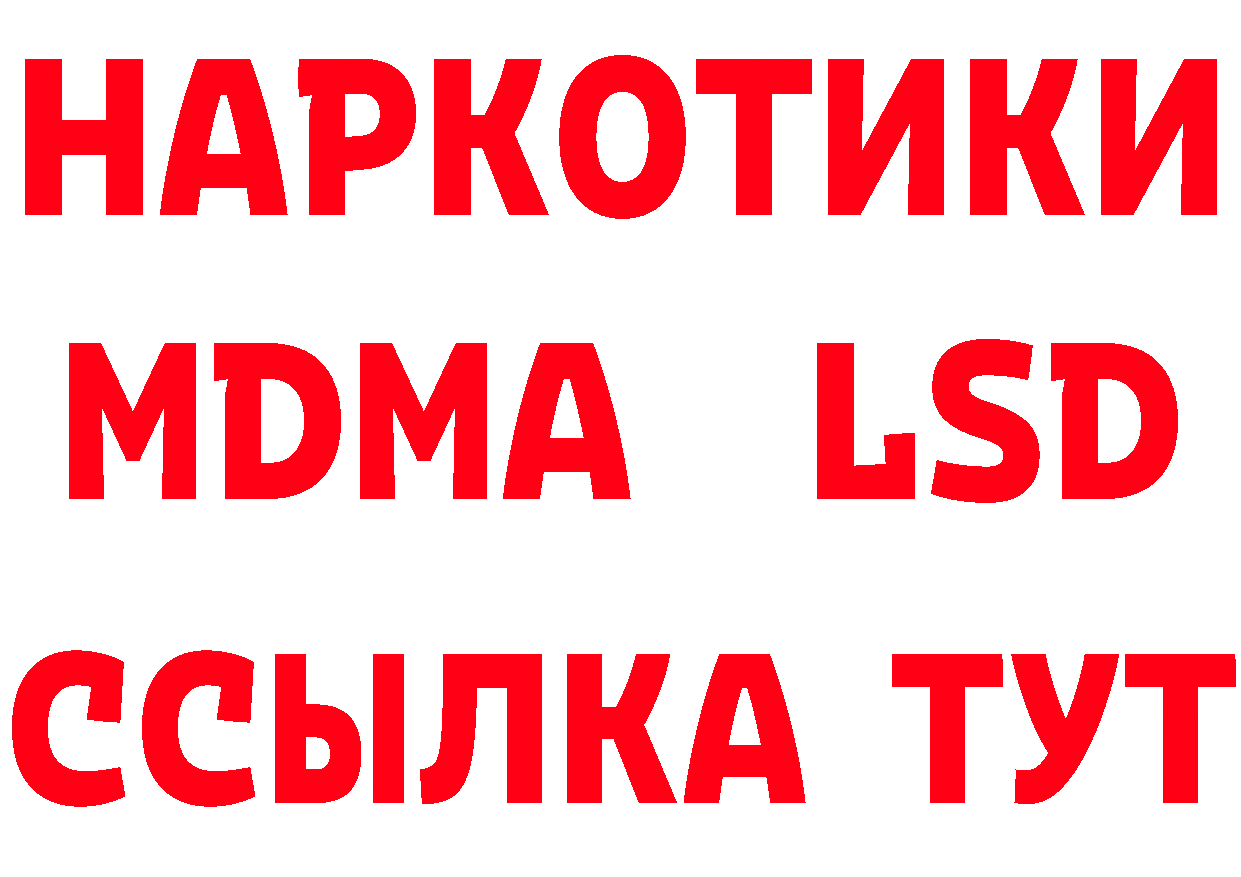 НАРКОТИКИ
MDMA LSD
ССЫЛКА ТУТ